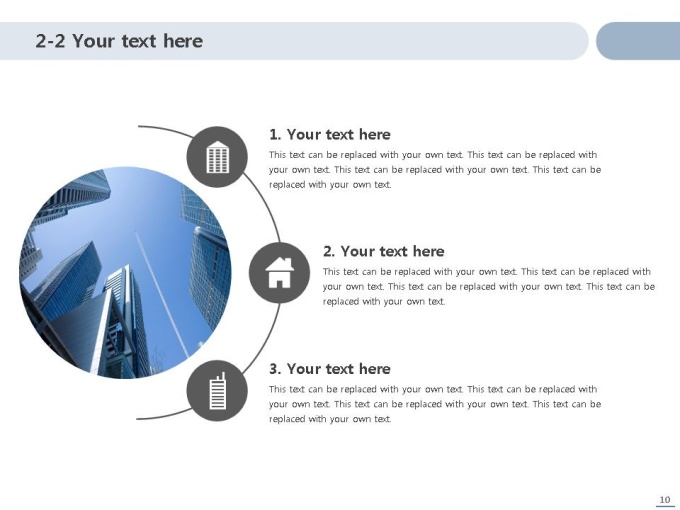 2-2 Your text here

1. Your text here

This text can be replaced with your own text. This text can be replaced with your own text. This text can be replaced with your own text. This text can be replaced with your own text.

2. Your text here

This text can be replaced with your own text. This text can be replaced with your own text. This text can be replaced with your own text. This text can be replaced with your own text.

3. Your text here

This text can be replaced with your own text. This text can be replaced with your own text. This text can be replaced with your own text. This text can be replaced with your own text.

10